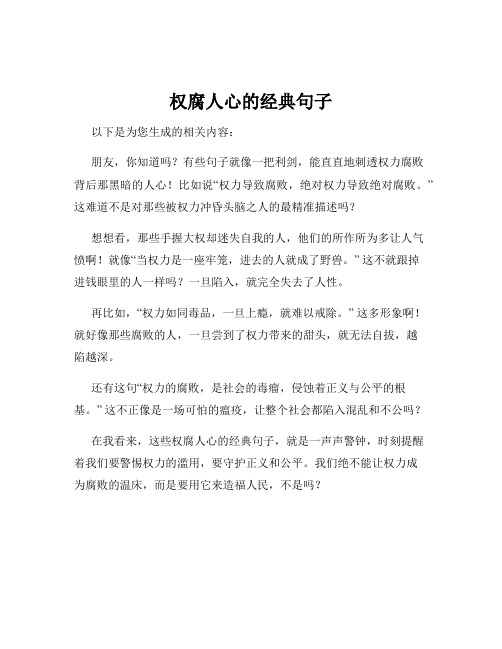 权腐人心的经典句子

以下是为您生成的相关内容：

朋友，你知道吗？有些句子就像一把利剑，能直直地刺透权力腐败背后那黑暗的人心！比如说“权力导致腐败，绝对权力导致绝对腐败。”这难道不是对那些被权力冲昏头脑之人的最精准描述吗？

想想看，那些手握大权却迷失自我的人，他们的所作所为多让人气愤啊！就像“当权力是一座牢笼，进去的人就成了野兽。”这不就跟掉进钱眼里的人一样吗？一旦陷入，就完全失去了人性。

再比如，“权力如同毒品，一旦上瘾，就难以戒除。”这多形象啊！就好像那些腐败的人，一旦尝到了权力带来的甜头，就无法自拔，越陷越深。

还有这句“权力的腐败，是社会的毒瘤，侵蚀着正义与公平的根基。”这不正像是一场可怕的瘟疫，让整个社会都陷入混乱和不公吗？

在我看来，这些权腐人心的经典句子，就是一声声警钟，时刻提醒着我们要警惕权力的滥用，要守护正义和公平。我们绝不能让权力成为腐败的温床，而是要用它来造福人民，不是吗？